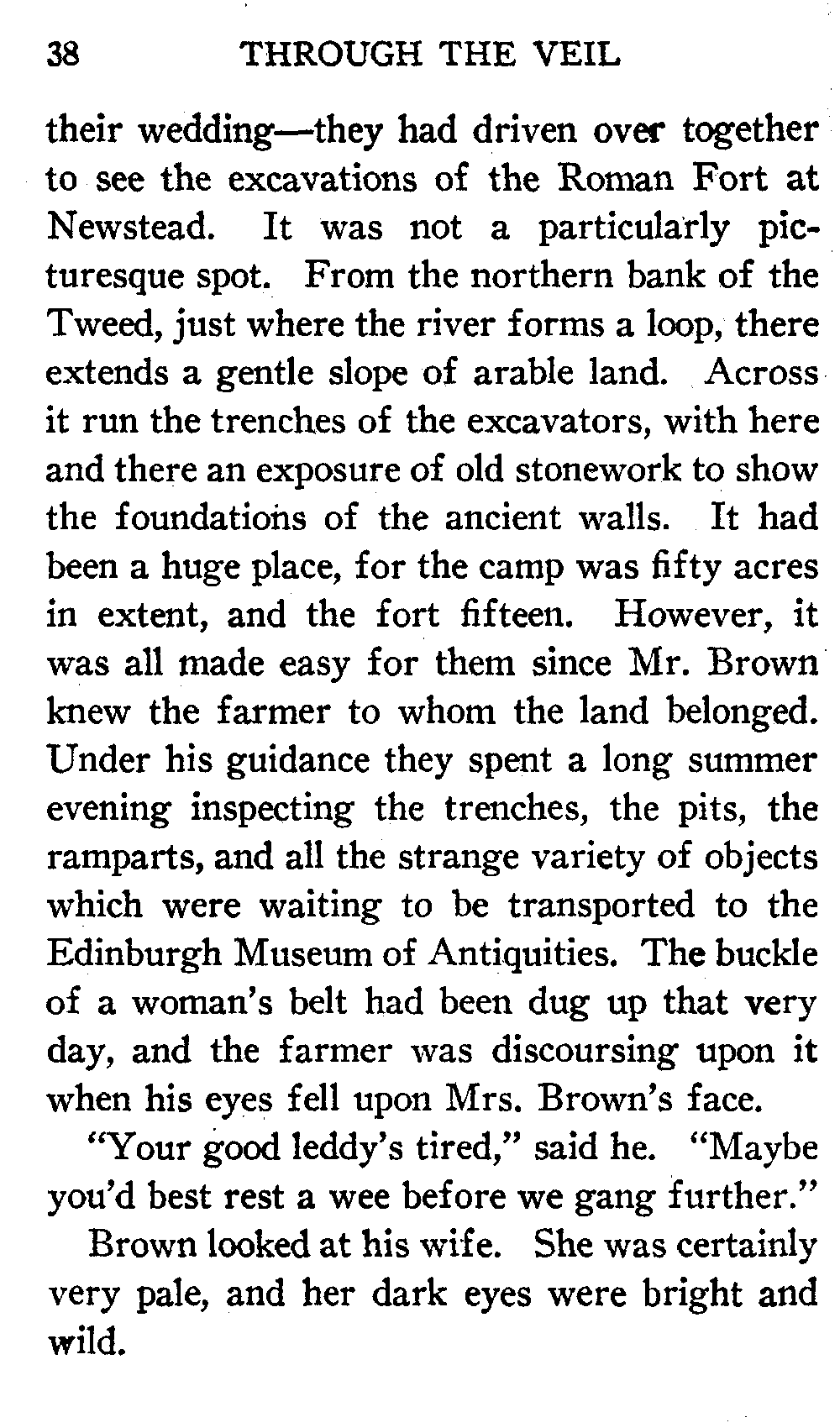 38 THROUGH THE VEIL

their wedding—they had driven over together to see the excavations of the Roman Fort at Newstead. It was not a particularly picturesque spot. From the northern bank of the Tweed, just where the river forms a loop, there extends a gentle slope of arable land. Across it run the trenches of the excavators, with here and there an exposure of old stonework to show the foundations of the ancient walls. It had been a huge place, for the camp was fifty acres in extent, and the fort fifteen. However, it was all made easy for them since Mr. Brown knew the farmer to whom the land belonged. Under his guidance they spent a long summer evening inspecting the trenches, the pits, the ramparts, and all the strange variety of objects which were waiting to be transported to the Edinburgh Museum of Antiquities. The buckle of a woman's belt had been dug up that very day, and the farmer was discoursing upon it when his eyes fell upon Mrs. Brown's face.

"Your good leddy's tired," said he. "Maybe you'd best rest a wee before we gang further."

Brown looked at his wife. She was certainly very pale, and her dark eyes were bright and wild.